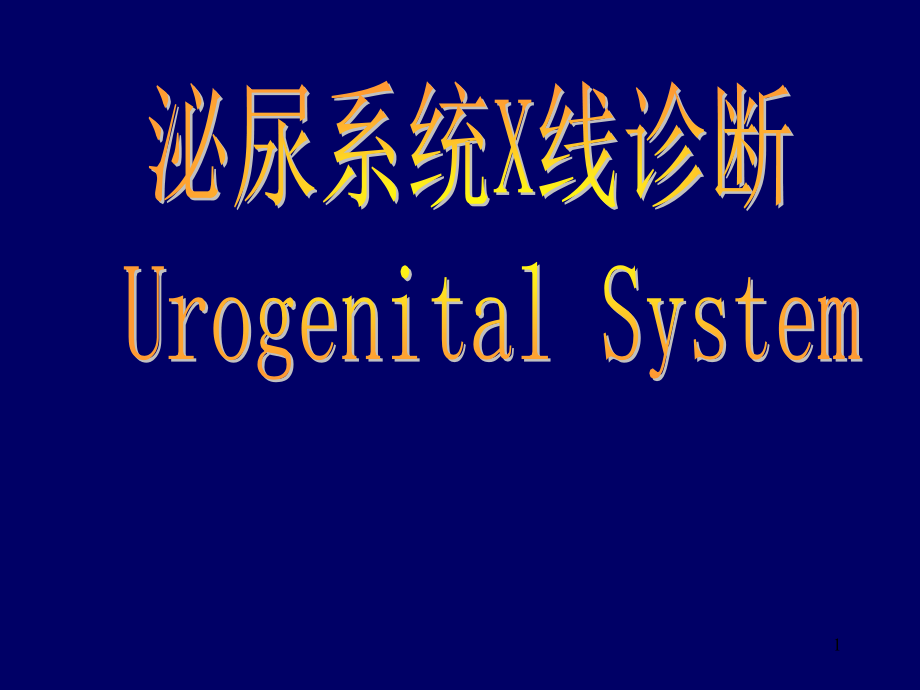 泌尿系统X线诊断
Urogenital System

1